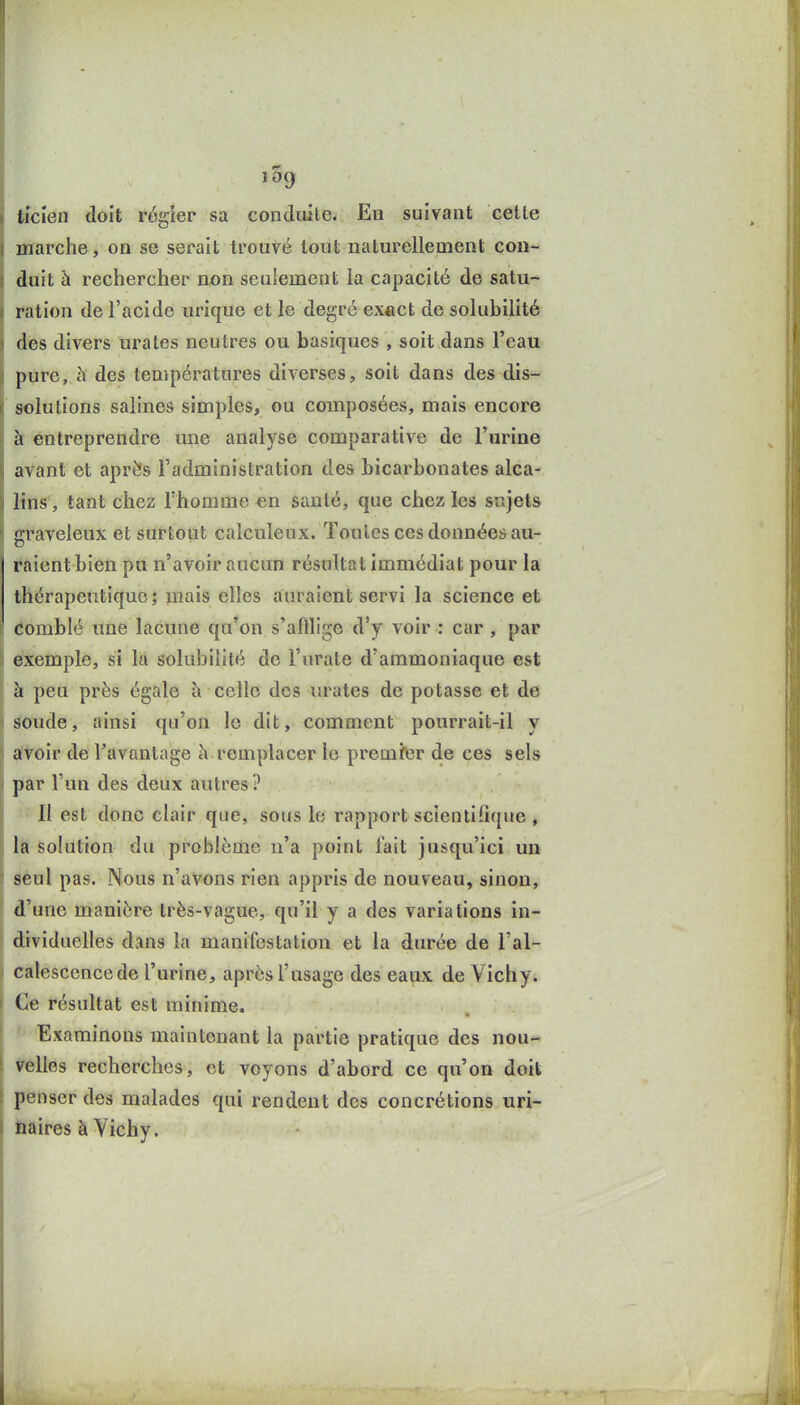 159

ticien doit régler sa conduite. En suivant cette marche, on se serait trouvé tout naturellement conduit à rechercher non seulement la capacité de saturation de l'acide urique et le degré exact de solubilité des divers urates neutres ou basiques, soit dans l'eau pure, à des températures diverses, soit dans des dissolutions salines simples, ou composées, mais encore à entreprendre une analyse comparative de l'urine avant et après l'administration des bicarbonates alcalins, tant chez l'homme en santé, que chez les sujets graveleux et surtout calculeux. Toutes ces données auraient bien pu n'avoir aucun résultat immédiat pour la thérapeutique; mais elles auraient servi la science et comblé une lacune qu'on s'afflige d'y voir : car, par exemple, si la solubilité de l'urate d'ammoniaque est à peu près égale à celle des urates de potasse et de soude, ainsi qu'on le dit, comment pourrait-il y avoir de l'avantage à remplacer le premier de ces sels par l'un des deux autres?

Il est donc clair que, sous le rapport scientifique, la solution du problème n'a point fait jusqu'ici un seul pas. Nous n'avons rien appris de nouveau, sinon, d'une manière très-vague, qu'il y a des variations individuelles dans la manifestation et la durée de l'alcalescence de l'urine, après l'usage des eaux de Vichy. Ce résultat est minime.

Examinons maintenant la partie pratique des nouvelles recherches, et voyons d'abord ce qu'on doit penser des malades qui rendent des concrétions urinaires à Vichy.